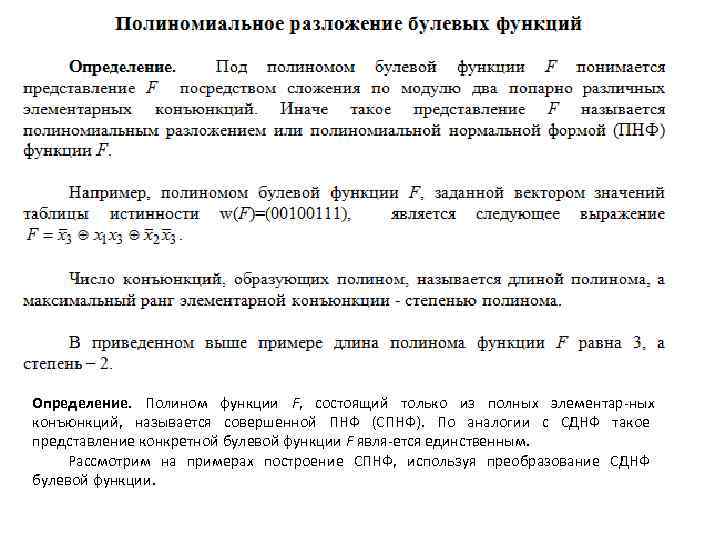 Полиномиальное разложение булевых функций

Определение. Под полиномом булевой функции $F$ понимается представление $F$ посредством сложения по модулю два попарно различных элементарных конъюнкций. Иначе такое представление $F$ называется полиномиальным разложением или полиномиальной нормальной формой (ПНФ) функции $F$.

Например, полиномом булевой функции $F$, заданной вектором значений таблицы истинности w($F$)=(00100111), является следующее выражение $F = \bar{x}_3 \oplus x_1 x_3 \oplus \bar{x}_2 \bar{x}_3$.

Число конъюнкций, образующих полином, называется длиной полинома, а максимальный ранг элементарной конъюнкции - степенью полинома.

В приведенном выше примере длина полинома функции $F$ равна 3, а степень – 2.

Определение. Полином функции $F$, состоящий только из полных элементар-ных конъюнкций, называется совершенной ПНФ (СПНФ). По аналогии с СДНФ такое представление конкретной булевой функции $F$ явля-ется единственным.

Рассмотрим на примерах построение СПНФ, используя преобразование СДНФ булевой функции.